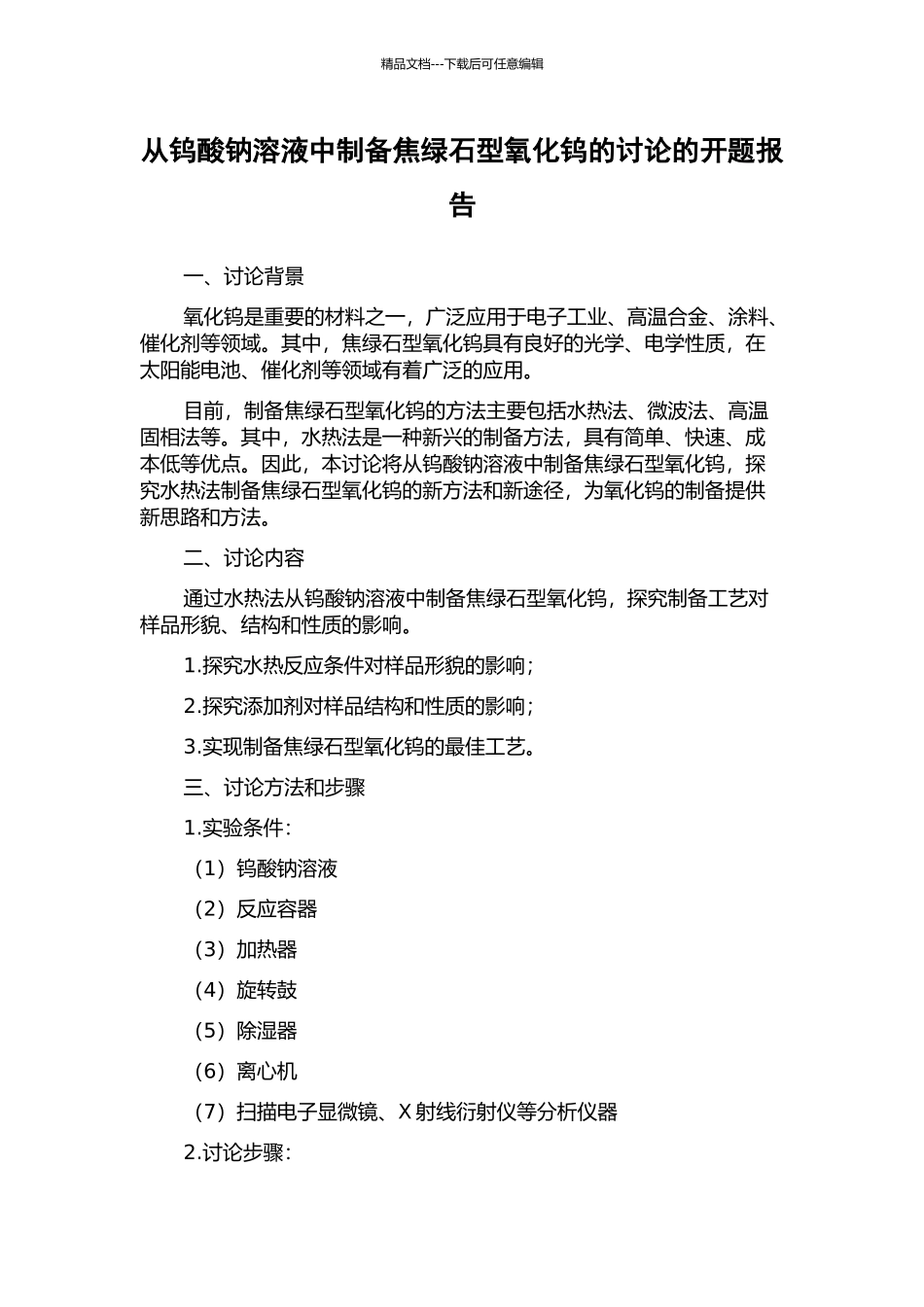 精品文档---下载后可任意编辑

从钨酸钠溶液中制备焦绿石型氧化钨的讨论的开题报告

一、讨论背景

氧化钨是重要的材料之一，广泛应用于电子工业、高温合金、涂料、催化剂等领域。其中，焦绿石型氧化钨具有良好的光学、电学性质，在太阳能电池、催化剂等领域有着广泛的应用。

目前，制备焦绿石型氧化钨的方法主要包括水热法、微波法、高温固相法等。其中，水热法是一种新兴的制备方法，具有简单、快速、成本低等优点。因此，本讨论将从钨酸钠溶液中制备焦绿石型氧化钨，探究水热法制备焦绿石型氧化钨的新方法和新途径，为氧化钨的制备提供新思路和方法。

二、讨论内容

通过水热法从钨酸钠溶液中制备焦绿石型氧化钨，探究制备工艺对样品形貌、结构和性质的影响。

1.探究水热反应条件对样品形貌的影响；

2.探究添加剂对样品结构和性质的影响；

3.实现制备焦绿石型氧化钨的最佳工艺。

三、讨论方法和步骤

1.实验条件：

（1）钨酸钠溶液

（2）反应容器

（3）加热器

（4）旋转鼓

（5）除湿器

（6）离心机

（7）扫描电子显微镜、X 射线衍射仪等分析仪器

2.讨论步骤：